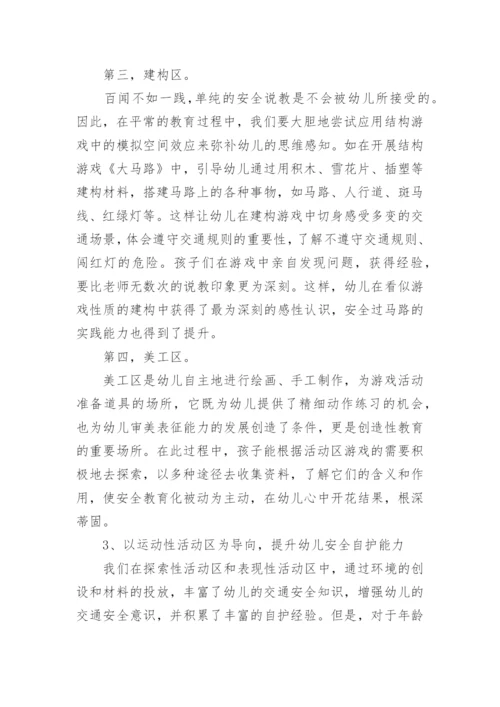 第三，建构区。

百闻不如一践，单纯的安全说教是不会被幼儿所接受的。因此，在平常的教育过程中，我们要大胆地尝试应用结构游戏中的模拟空间效应来弥补幼儿的思维感知。如在开展结构游戏《大马路》中，引导幼儿通过用积木、雪花片、插塑等建构材料，搭建马路上的各种事物，如马路、人行道、斑马线、红绿灯等。这样让幼儿在建构游戏中切身感受多变的交通场景，体会遵守交通规则的重要性，了解不遵守交通规则、闯红灯的危险。孩子们在游戏中亲自发现问题，获得经验，要比老师无数次的说教印象更为深刻。这样，幼儿在看似游戏性质的建构中获得了最为深刻的感性认识，安全过马路的实践能力也得到了提升。

第四，美工区。

美工区是幼儿自主地进行绘画、手工制作，为游戏活动准备道具的场所，它既为幼儿提供了精细动作练习的机会，也为幼儿审美表征能力的发展创造了条件，更是创造性教育的重要场所。在此过程中，孩子能根据活动区游戏的需要积极地去探索，以多种途径去收集资料，了解它们的含义和作用，使安全教育化被动为主动，在幼儿心中开花结果，根深蒂固。

3、以运动性活动区为导向，提升幼儿安全自护能力

我们在探索性活动区和表现性活动区中，通过环境的创设和材料的投放，丰富了幼儿的交通安全知识，增强幼儿的交通安全意识，并积累了丰富的自护经验。但是，对于年龄